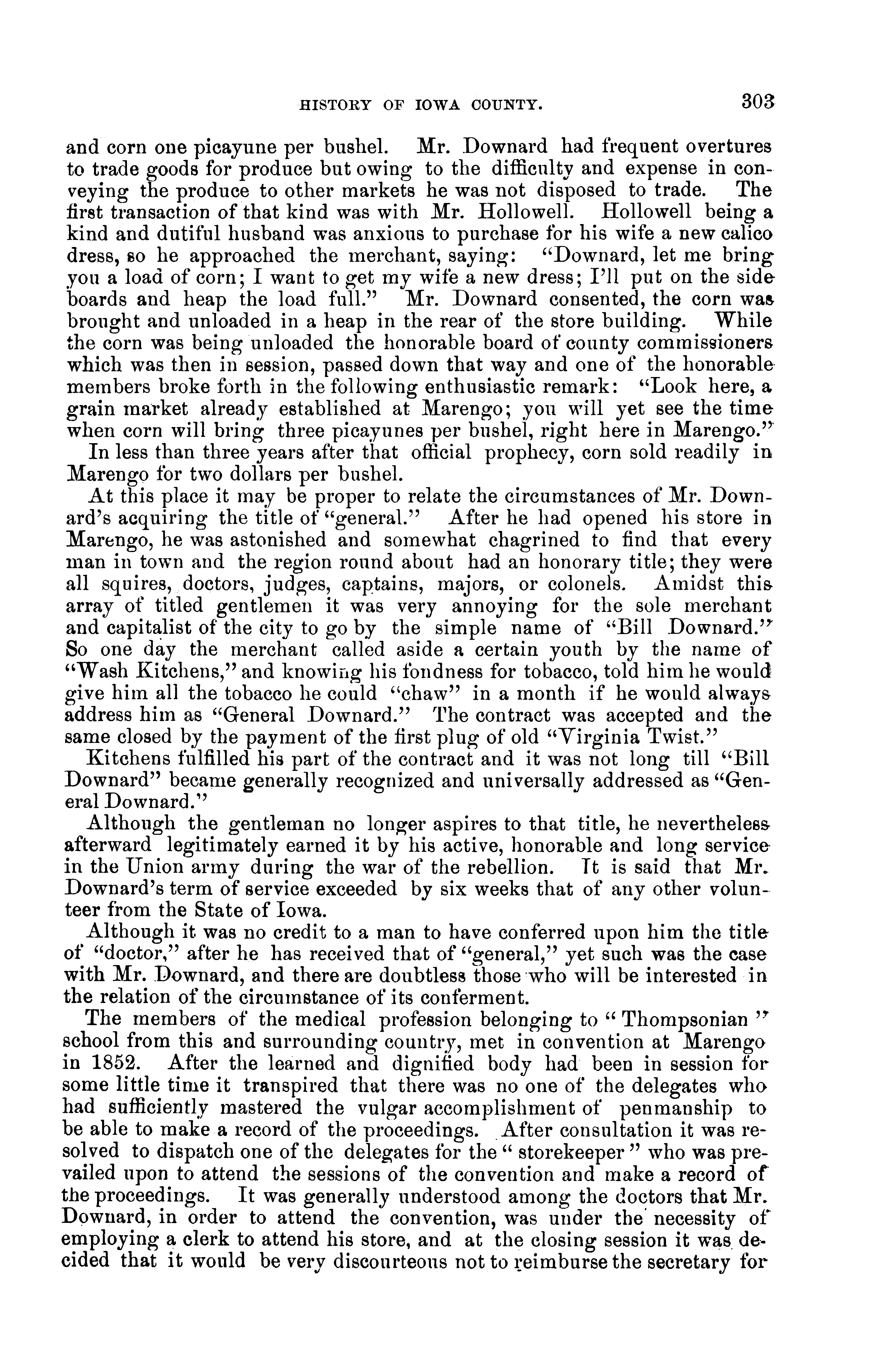 HISTORY OF IOWA COUNTY. 303

and corn one picayune per bushel. Mr. Downard had frequent overtures to trade goods for produce but owing to the difficulty and expense in conveying the produce to other markets he was not disposed to trade. The first transaction of that kind was with Mr. Hollowell. Hollowell being a kind and dutiful husband was anxious to purchase for his wife a new calico dress, so he approached the merchant, saying: "Downard, let me bring you a load of corn; I want to get my wife a new dress; I'll put on the side boards and heap the load full." Mr. Downard consented, the corn was brought and unloaded in a heap in the rear of the store building. While the corn was being unloaded the honorable board of county commissioners which was then in session, passed down that way and one of the honorable members broke forth in the following enthusiastic remark: "Look here, a grain market already established at Marengo; you will yet see the time when corn will bring three picayunes per bushel, right here in Marengo."

In less than three years after that official prophecy, corn sold readily in Marengo for two dollars per bushel.

At this place it may be proper to relate the circumstances of Mr. Downard's acquiring the title of "general." After he had opened his store in Marengo, he was astonished and somewhat chagrined to find that every man in town and the region round about had an honorary title; they were all squires, doctors, judges, captains, majors, or colonels. Amidst this array of titled gentlemen it was very annoying for the sole merchant and capitalist of the city to go by the simple name of "Bill Downard." So one day the merchant called aside a certain youth by the name of "Wash Kitchens," and knowing his fondness for tobacco, told him he would give him all the tobacco he could "chaw" in a month if he would always address him as "General Downard." The contract was accepted and the same closed by the payment of the first plug of old "Virginia Twist."

Kitchens fulfilled his part of the contract and it was not long till "Bill Downard" became generally recognized and universally addressed as "General Downard."

Although the gentleman no longer aspires to that title, he nevertheless afterward legitimately earned it by his active, honorable and long service in the Union army during the war of the rebellion. It is said that Mr. Downard's term of service exceeded by six weeks that of any other volunteer from the State of Iowa.

Although it was no credit to a man to have conferred upon him the title of "doctor," after he has received that of "general," yet such was the case with Mr. Downard, and there are doubtless those who will be interested in the relation of the circumstance of its conferment.

The members of the medical profession belonging to "Thompsonian" school from this and surrounding country, met in convention at Marengo in 1852. After the learned and dignified body had been in session for some little time it transpired that there was no one of the delegates who had sufficiently mastered the vulgar accomplishment of penmanship to be able to make a record of the proceedings. After consultation it was resolved to dispatch one of the delegates for the "storekeeper" who was prevailed upon to attend the sessions of the convention and make a record of the proceedings. It was generally understood among the doctors that Mr. Downard, in order to attend the convention, was under the necessity of employing a clerk to attend his store, and at the closing session it was decided that it would be very discourteous not to reimburse the secretary for